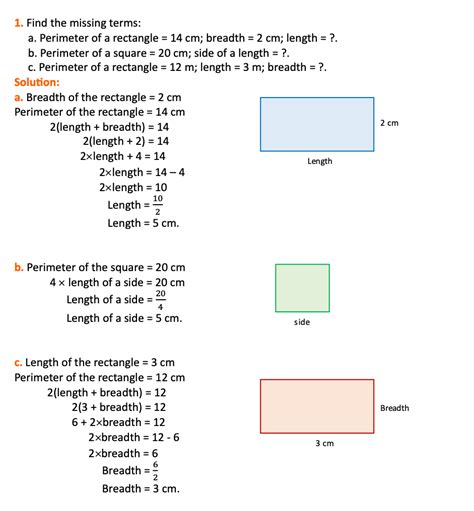 1. Find the missing terms:
a. Perimeter of a rectangle = 14 cm; breadth = 2 cm; length = ?.
b. Perimeter of a square = 20 cm; side of a length = ?.
c. Perimeter of a rectangle = 12 m; length = 3 m; breadth = ?.

Solution:

a. Breadth of the rectangle = 2 cm
Perimeter of the rectangle = 14 cm
2(length + breadth) = 14
2(length + 2) = 14
2×length + 4 = 14
2×length = 14 – 4
2×length = 10
Length = $\frac{10}{2}$
Length = 5 cm.

2 cm
Length

b. Perimeter of the square = 20 cm
4 × length of a side = 20 cm
Length of a side = $\frac{20}{4}$
Length of a side = 5 cm.

side

c. Length of the rectangle = 3 cm
Perimeter of the rectangle = 12 cm
2(length + breadth) = 12
2(3 + breadth) = 12
6 + 2×breadth = 12
2×breadth = 12 - 6
2×breadth = 6
Breadth = $\frac{6}{2}$
Breadth = 3 cm.

Breadth
3 cm